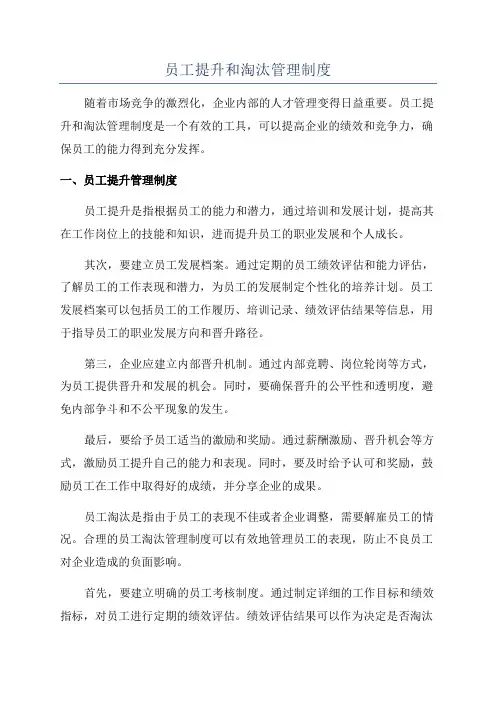 员工提升和淘汰管理制度

随着市场竞争的激烈化，企业内部的人才管理变得日益重要。员工提升和淘汰管理制度是一个有效的工具，可以提高企业的绩效和竞争力，确保员工的能力得到充分发挥。

一、员工提升管理制度

员工提升是指根据员工的能力和潜力，通过培训和发展计划，提高其在工作岗位上的技能和知识，进而提升员工的职业发展和个人成长。

其次，要建立员工发展档案。通过定期的员工绩效评估和能力评估，了解员工的工作表现和潜力，为员工的发展制定个性化的培养计划。员工发展档案可以包括员工的工作履历、培训记录、绩效评估结果等信息，用于指导员工的职业发展方向和晋升路径。

第三，企业应建立内部晋升机制。通过内部竞聘、岗位轮岗等方式，为员工提供晋升和发展的机会。同时，要确保晋升的公平性和透明度，避免内部争斗和不公平现象的发生。

最后，要给予员工适当的激励和奖励。通过薪酬激励、晋升机会等方式，激励员工提升自己的能力和表现。同时，要及时给予认可和奖励，鼓励员工在工作中取得好的成绩，并分享企业的成果。

员工淘汰是指由于员工的表现不佳或者企业调整，需要解雇员工的情况。合理的员工淘汰管理制度可以有效地管理员工的表现，防止不良员工对企业造成的负面影响。

首先，要建立明确的员工考核制度。通过制定详细的工作目标和绩效指标，对员工进行定期的绩效评估。绩效评估结果可以作为决定是否淘汰